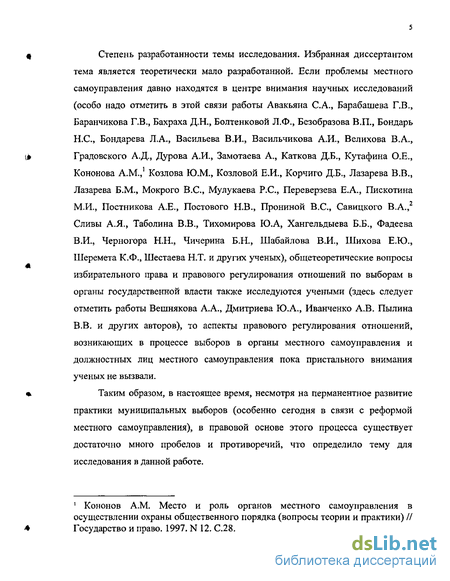 5

Степень разработанности темы исследования. Избранная диссертантом тема является теоретически мало разработанной. Если проблемы местного самоуправления давно находятся в центре внимания научных исследований (особо надо отметить в этой связи работы Авакьяна С.А., Барабашева Г.В., Баранчикова Г.В., Бахраха Д.Н., Болтенковой Л.Ф., Безобразова В.П., Бондарь Н.С., Бондарева Л.А., Васильева В.И., Васильчикова А.И., Велихова В.А., Градовского А.Д., Дурова А.И., Замотаева А., Каткова Д.Б., Кутафина О.Е., Кононова А.М.,$^1$ Козлова Ю.М., Козловой Е.И., Корчиго Д.Б., Лазарева В.В., Лазарева Б.М., Мокрого В.С., Мулукаева Р.С., Переверзева Е.А., Пискотина М.И., Постникова А.Е., Постового Н.В., Прониной В.С., Савицкого В.А.,$^2$ Сливы А.Я., Таболина В.В., Тихомирова Ю.А, Хангельдыева Б.Б., Фадеева В.И., Черногора Н.Н., Чичерина Б.Н., Шабайлова В.И., Шихова Е.Ю., Шеремета К.Ф., Шестаева Н.Т. и других ученых), общетеоретические вопросы избирательного права и правового регулирования отношений по выборам в органы государственной власти также исследуются учеными (здесь следует отметить работы Вешнякова А.А., Дмитриева Ю.А., Иванченко А.В. Пылина В.В. и других авторов), то аспекты правового регулирования отношений, возникающих в процессе выборов в органы местного самоуправления и должностных лиц местного самоуправления пока пристального внимания ученых не вызвали.

Таким образом, в настоящее время, несмотря на перманентное развитие практики муниципальных выборов (особенно сегодня в связи с реформой местного самоуправления), в правовой основе этого процесса существует достаточно много пробелов и противоречий, что определило тему для исследования в данной работе.

$^1$ Кононов А.М. Место и роль органов местного самоуправления в осуществлении охраны общественного порядка (вопросы теории и практики) // Государство и право. 1997. N 12. С.28.

dsLib.net
библиотека диссертаций